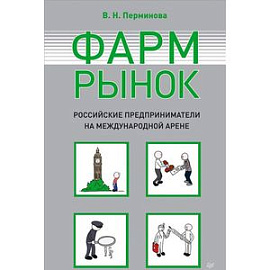 В. Н. Перминова

ФАРМ
РЫНОК

РОССИЙСКИЕ ПРЕДПРИНИМАТЕЛИ
НА МЕЖДУНАРОДНОЙ АРЕНЕ